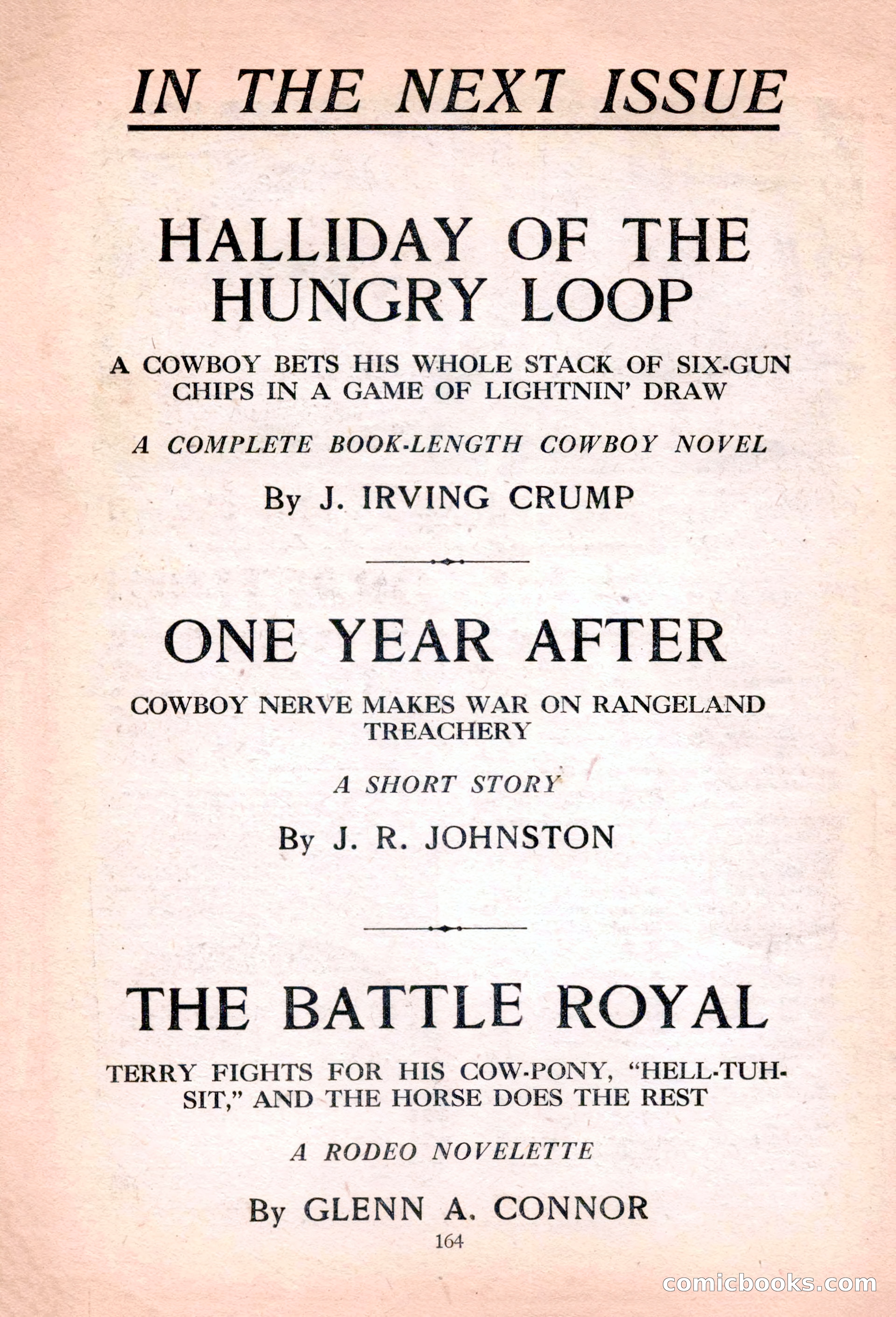 IN THE NEXT ISSUE

HALLIDAY OF THE HUNGRY LOOP

A COWBOY BETS HIS WHOLE STACK OF SIX-GUN CHIPS IN A GAME OF LIGHTNIN' DRAW

A COMPLETE BOOK-LENGTH COWBOY NOVEL

By J. IRVING CRUMP

ONE YEAR AFTER

COWBOY NERVE MAKES WAR ON RANGELAND TREACHERY

A SHORT STORY

By J. R. JOHNSTON

THE BATTLE ROYAL

TERRY FIGHTS FOR HIS COW-PONY, "HELL-TUH-SIT," AND THE HORSE DOES THE REST

A RODEO NOVELETTE

By GLENN A. CONNOR

164

comicbooks.com